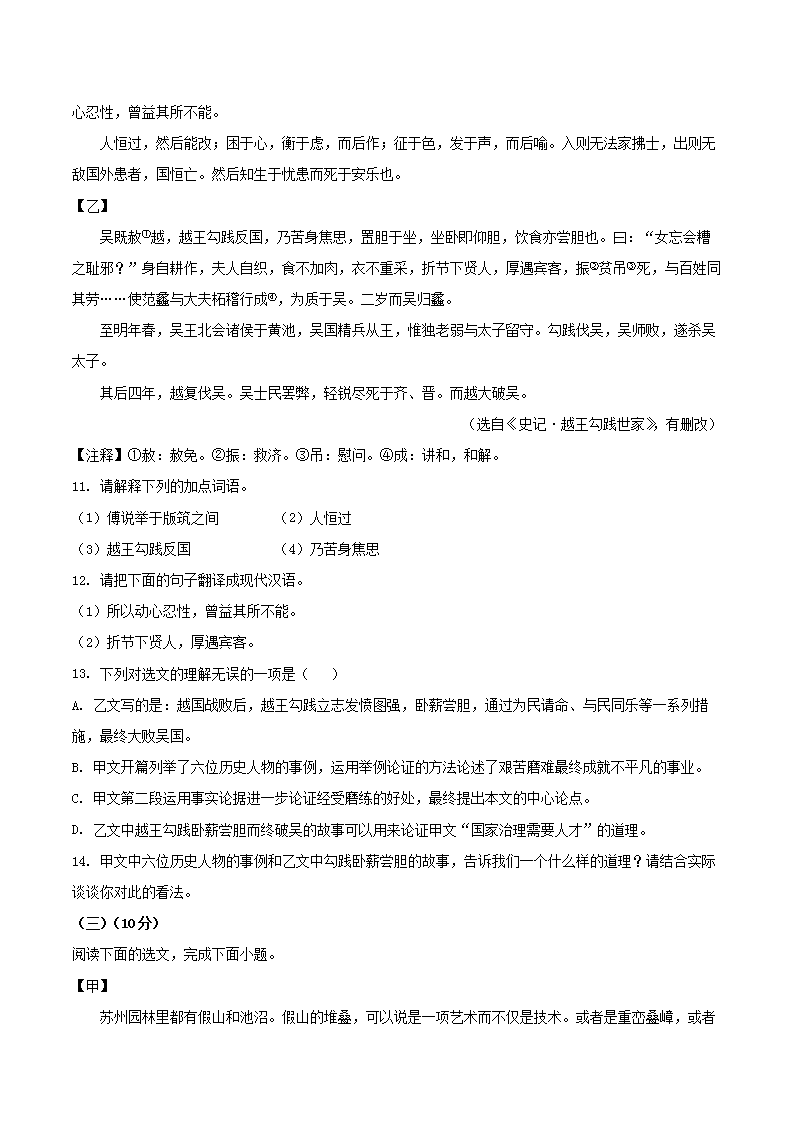 心忍性，曾益其所不能。

人恒过，然后能改；困于心，衡于虑，而后作；征于色，发于声，而后喻。入则无法家拂士，出则无敌国外患者，国恒亡。然后知生于忧患而死于安乐也。

【乙】

吴既赦①越，越王勾践反国，乃苦身焦思，置胆于坐，坐卧即仰胆，饮食亦尝胆也。曰：“女忘会稽之耻邪？”身自耕作，夫人自织，食不加肉，衣不重采，折节下贤人，厚遇宾客，振②贫吊③死，与百姓同其劳……使范蠡与大夫柘稽行成④，为质于吴。二岁而吴归蠡。

至明年春，吴王北会诸侯于黄池，吴国精兵从王，惟独老弱与太子留守。勾践伐吴，吴师败，遂杀吴太子。

其后四年，越复伐吴。吴士民罢弊，轻锐尽死于齐、晋。而越大破吴。

（选自《史记·越王勾践世家》，有删改）

【注释】①赦：赦免。②振：救济。③吊：慰问。④成：讲和，和解。

11. 请解释下列的加点词语。

（1）傅说举于版筑之间　　（2）人恒过

（3）越王勾践反国　　（4）乃苦身焦思

12. 请把下面的句子翻译成现代汉语。

（1）所以动心忍性，曾益其所不能。

（2）折节下贤人，厚遇宾客。

13. 下列对选文的理解无误的一项是（　）

A. 乙文写的是：越国战败后，越王勾践立志发愤图强，卧薪尝胆，通过为民请命、与民同乐等一系列措施，最终大败吴国。

B. 甲文开篇列举了六位历史人物的事例，运用举例论证的方法论述了艰苦磨难最终成就不平凡的事业。

C. 甲文第二段运用事实论据进一步论证经受磨练的好处，最终提出本文的中心论点。

D. 乙文中越王勾践卧薪尝胆而终破吴的故事可以用来论证甲文“国家治理需要人才”的道理。

14. 甲文中六位历史人物的事例和乙文中勾践卧薪尝胆的故事，告诉我们一个什么样的道理？请结合实际谈谈你对此的看法。

（三）（10分）

阅读下面的选文，完成下面小题。

【甲】

苏州园林里都有假山和池沼。假山的堆叠，可以说是一项艺术而不仅是技术。或者是重峦叠嶂，或者